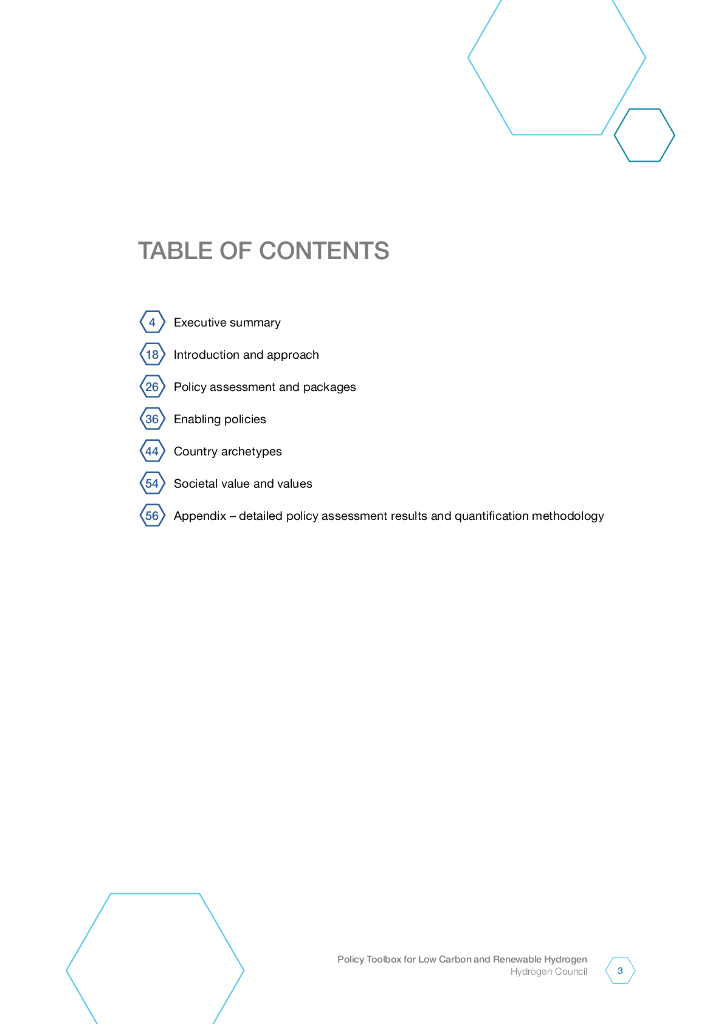 TABLE OF CONTENTS

4 Executive summary

18 Introduction and approach

26 Policy assessment and packages

36 Enabling policies

44 Country archetypes

54 Societal value and values

56 Appendix – detailed policy assessment results and quantification methodology

Policy Toolbox for Low Carbon and Renewable Hydrogen
Hydrogen Council 3